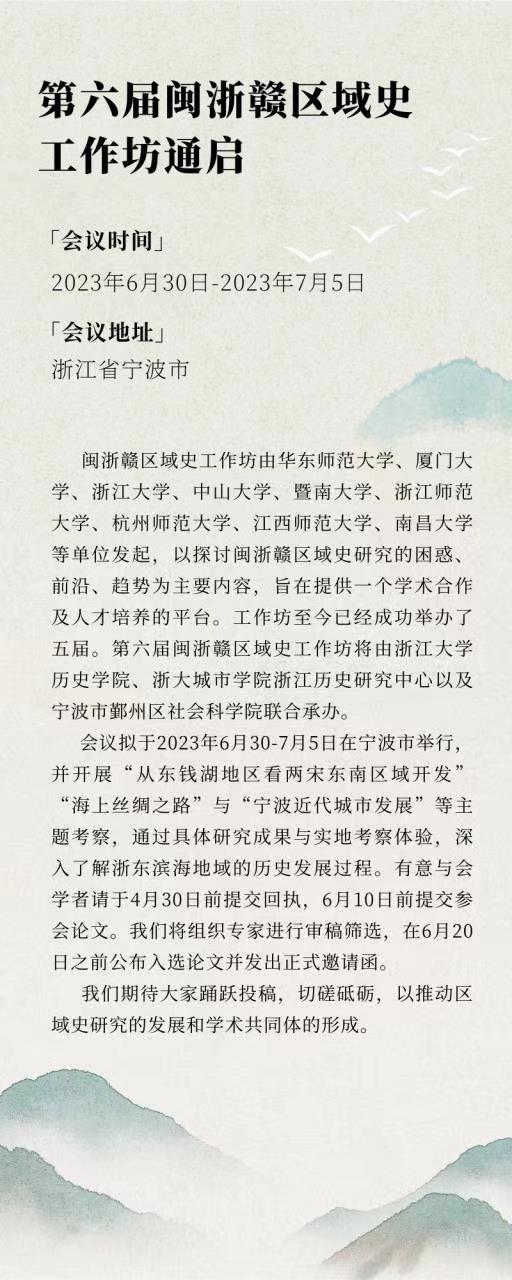 第六届闽浙赣区域史工作坊通启

「会议时间」
2023年6月30日-2023年7月5日

「会议地址」
浙江省宁波市

闽浙赣区域史工作坊由华东师范大学、厦门大学、浙江大学、中山大学、暨南大学、浙江师范大学、杭州师范大学、江西师范大学、南昌大学等单位发起，以探讨闽浙赣区域史研究的困惑、前沿、趋势为主要内容，旨在提供一个学术合作及人才培养的平台。工作坊至今已经成功举办了五届。第六届闽浙赣区域史工作坊将由浙江大学历史学院、浙大城市学院浙江历史研究中心以及宁波市鄞州区社会科学院联合承办。

会议拟于2023年6月30-7月5日在宁波市举行，并开展“从东钱湖地区看两宋东南区域开发”“海上丝绸之路”与“宁波近代城市发展”等主题考察，通过具体研究成果与实地考察体验，深入了解浙东滨海地域的历史发展过程。有意与会学者请于4月30日前提交回执，6月10日前提交参会论文。我们将组织专家进行审稿筛选，在6月20日之前公布入选论文并发出正式邀请函。

我们期待大家踊跃投稿，切磋砥砺，以推动区域史研究的发展和学术共同体的形成。